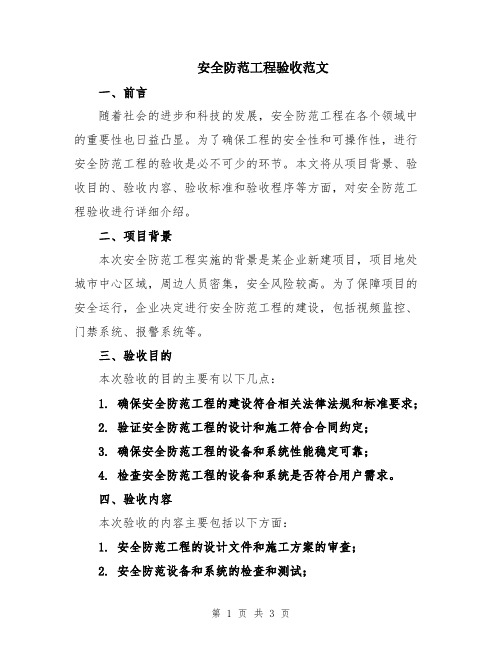 安全防范工程验收范文

一、前言

随着社会的进步和科技的发展，安全防范工程在各个领域中的重要性也日益凸显。为了确保工程的安全性和可操作性，进行安全防范工程的验收是必不可少的环节。本文将从项目背景、验收目的、验收内容、验收标准和验收程序等方面，对安全防范工程验收进行详细介绍。

二、项目背景

本次安全防范工程实施的背景是某企业新建项目，项目地处城市中心区域，周边人员密集，安全风险较高。为了保障项目的安全运行，企业决定进行安全防范工程的建设，包括视频监控、门禁系统、报警系统等。

三、验收目的

本次验收的目的主要有以下几点：

1. 确保安全防范工程的建设符合相关法律法规和标准要求；

2. 验证安全防范工程的设计和施工符合合同约定；

3. 确保安全防范工程的设备和系统性能稳定可靠；

4. 检查安全防范工程的设备和系统是否符合用户需求。

四、验收内容

本次验收的内容主要包括以下方面：

1. 安全防范工程的设计文件和施工方案的审查；

2. 安全防范设备和系统的检查和测试；

第 1 页 共 3 页